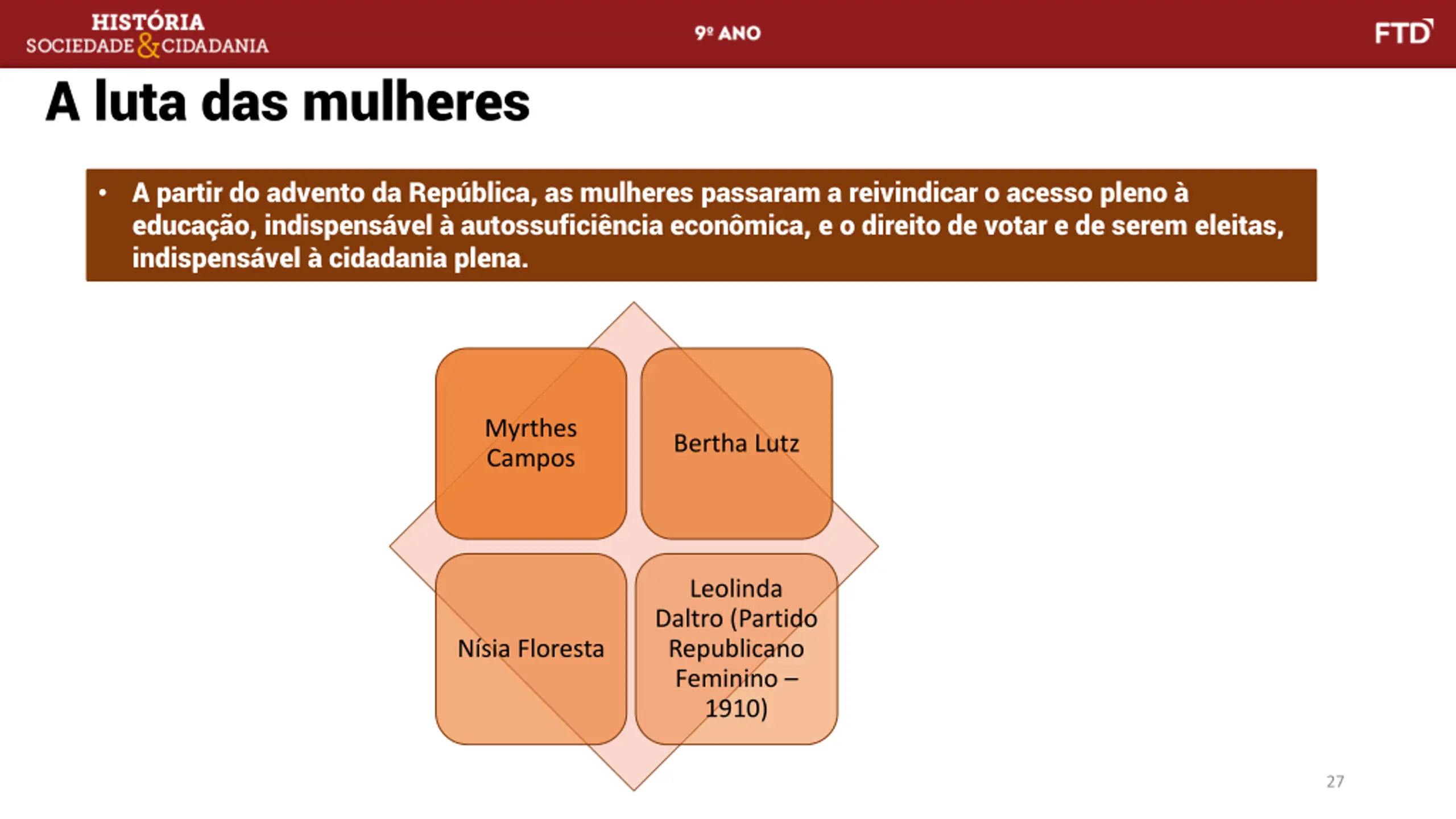 HISTÓRIA
SOCIEDADE & CIDADANIA

9º ANO

FTD

A luta das mulheres

• A partir do advento da República, as mulheres passaram a reivindicar o acesso pleno à educação, indispensável à autossuficiência econômica, e o direito de votar e de serem eleitas, indispensável à cidadania plena.

Myrthes Campos

Bertha Lutz

Nísia Floresta

Leolinda Daltro (Partido Republicano Feminino – 1910)

27